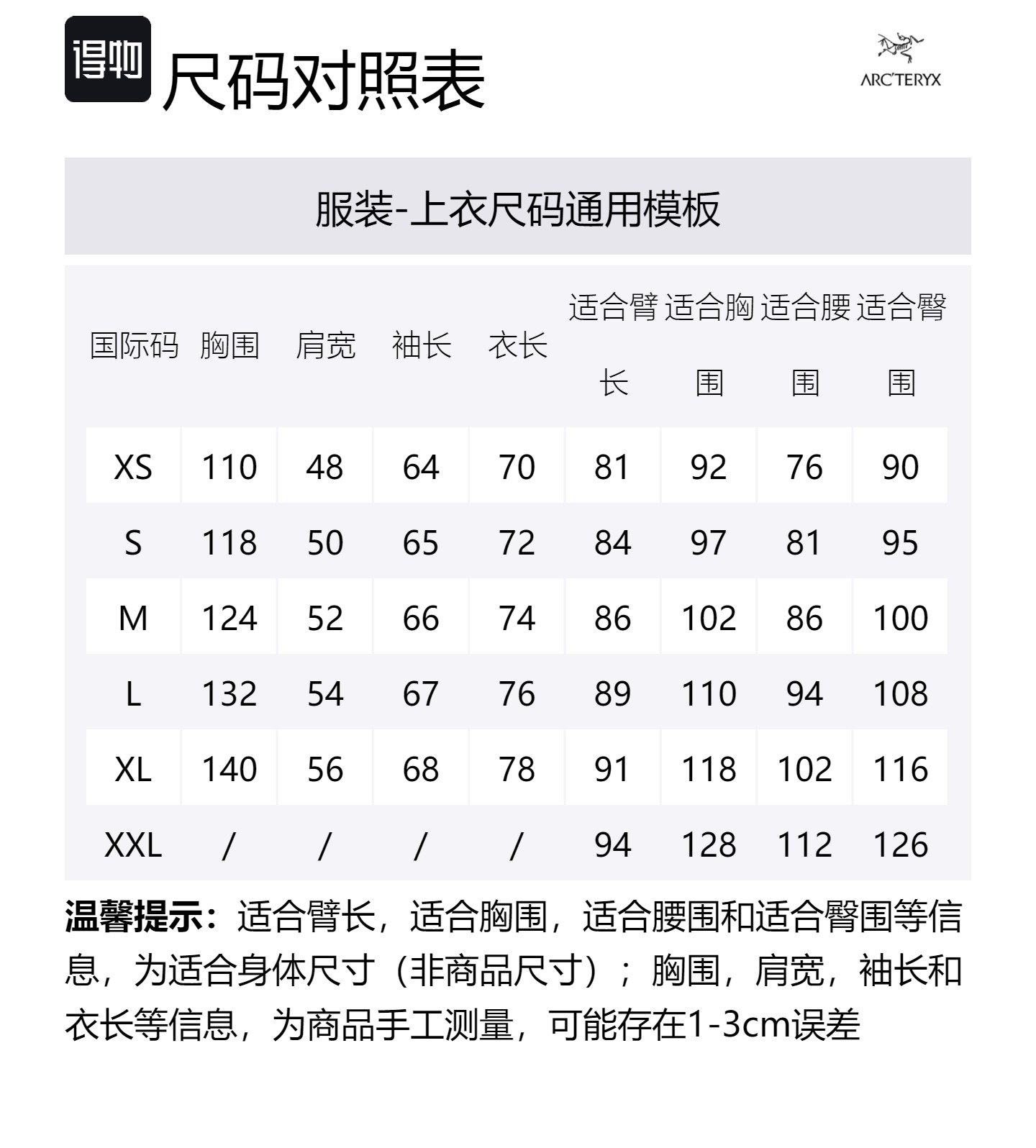 得物 尺码对照表

ARC'TERYX

服装-上衣尺码通用模板

| 国际码 | 胸围 | 肩宽 | 袖长 | 衣长 | 适合臂长 | 适合胸围 | 适合腰围 | 适合臀围 |
|---|---|---|---|---|---|---|---|---|
| XS | 110 | 48 | 64 | 70 | 81 | 92 | 76 | 90 |
| S | 118 | 50 | 65 | 72 | 84 | 97 | 81 | 95 |
| M | 124 | 52 | 66 | 74 | 86 | 102 | 86 | 100 |
| L | 132 | 54 | 67 | 76 | 89 | 110 | 94 | 108 |
| XL | 140 | 56 | 68 | 78 | 91 | 118 | 102 | 116 |
| XXL | / | / | / | / | 94 | 128 | 112 | 126 |

温馨提示：适合臂长，适合胸围，适合腰围和适合臀围等信息，为适合身体尺寸（非商品尺寸）；胸围，肩宽，袖长和衣长等信息，为商品手工测量，可能存在1-3cm误差